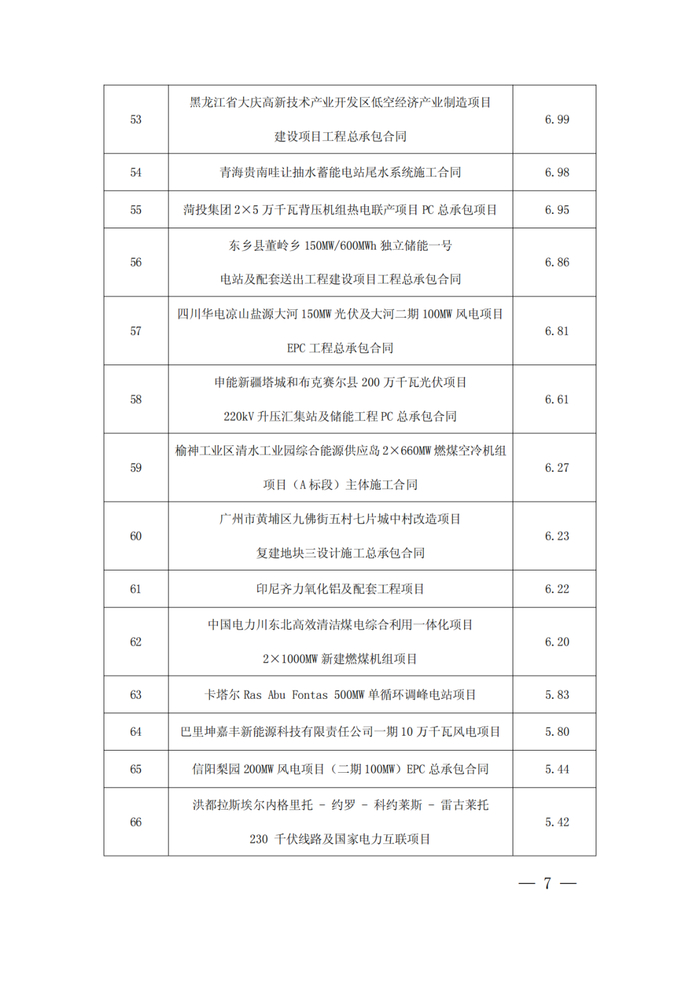 | 53 | 黑龙江省大庆高新技术产业开发区低空经济产业制造项目建设项目工程总承包合同 | 6.99 |
|---|---|---|
| 54 | 青海贵南哇让抽水蓄能电站尾水系统施工合同 | 6.98 |
| 55 | 菏投集团2×5万千瓦背压机组热电联产项目PC总承包项目 | 6.95 |
| 56 | 东乡县董岭乡150MW/600MWh独立储能一号电站及配套送出工程建设项目工程总承包合同 | 6.86 |
| 57 | 四川华电凉山盐源大河150MW光伏及大河二期100MW风电项目EPC工程总承包合同 | 6.81 |
| 58 | 申能新疆塔城和布克赛尔县200万千瓦光伏项目220kV升压汇集站及储能工程PC总承包合同 | 6.61 |
| 59 | 榆神工业区清水工业园综合能源供应岛2×660MW燃煤空冷机组项目（A标段）主体施工合同 | 6.27 |
| 60 | 广州市黄埔区九佛街五村七片城中村改造项目复建地块三设计施工总承包合同 | 6.23 |
| 61 | 印尼齐力氧化铝及配套工程项目 | 6.22 |
| 62 | 中国电力川东北高效清洁煤电综合利用一体化项目2×1000MW新建燃煤机组项目 | 6.20 |
| 63 | 卡塔尔Ras Abu Fontas 500MW单循环调峰电站项目 | 5.83 |
| 64 | 巴里坤嘉丰新能源科技有限责任公司一期10万千瓦风电项目 | 5.80 |
| 65 | 信阳梨园200MW风电项目（二期100MW）EPC总承包合同 | 5.44 |
| 66 | 洪都拉斯埃尔内格里托 - 约罗 - 科约莱斯 - 雷古莱托230千伏线路及国家电力互联项目 | 5.42 |

— 7 —